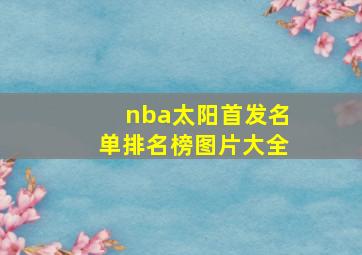 nba太阳首发名单排名榜图片大全